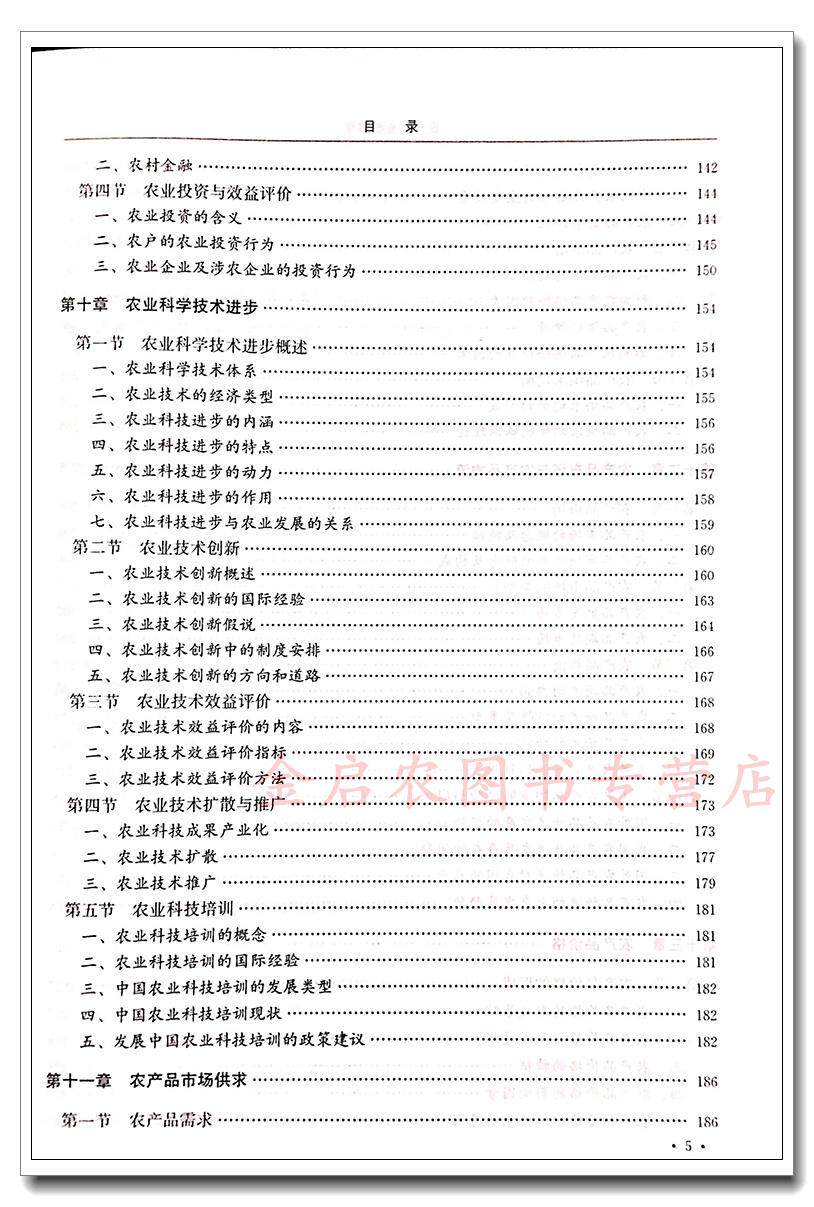 目 录

二、农村金融 …… 142
第四节 农业投资与效益评价 …… 144
一、农业投资的含义 …… 144
二、农户的农业投资行为 …… 145
三、农业企业及涉农企业的投资行为 …… 150

第十章 农业科学技术进步 …… 154

第一节 农业科学技术进步概述 …… 154
一、农业科学技术体系 …… 154
二、农业技术的经济类型 …… 155
三、农业科技进步的内涵 …… 156
四、农业科技进步的特点 …… 156
五、农业科技进步的动力 …… 157
六、农业科技进步的作用 …… 158
七、农业科技进步与农业发展的关系 …… 159
第二节 农业技术创新 …… 160
一、农业技术创新概述 …… 160
二、农业技术创新的国际经验 …… 163
三、农业技术创新假说 …… 164
四、农业技术创新中的制度安排 …… 166
五、农业技术创新的方向和道路 …… 167
第三节 农业技术效益评价 …… 168
一、农业技术效益评价的内容 …… 168
二、农业技术效益评价指标 …… 169
三、农业技术效益评价方法 …… 172
第四节 农业技术扩散与推广 …… 173
一、农业科技成果产业化 …… 173
二、农业技术扩散 …… 177
三、农业技术推广 …… 179
第五节 农业科技培训 …… 181
一、农业科技培训的概念 …… 181
二、农业科技培训的国际经验 …… 181
三、中国农业科技培训的发展类型 …… 182
四、中国农业科技培训现状 …… 182
五、发展中国农业科技培训的政策建议 …… 182

第十一章 农产品市场供求 …… 186

第一节 农产品需求 …… 186

金启农图书专营店

· 5 ·